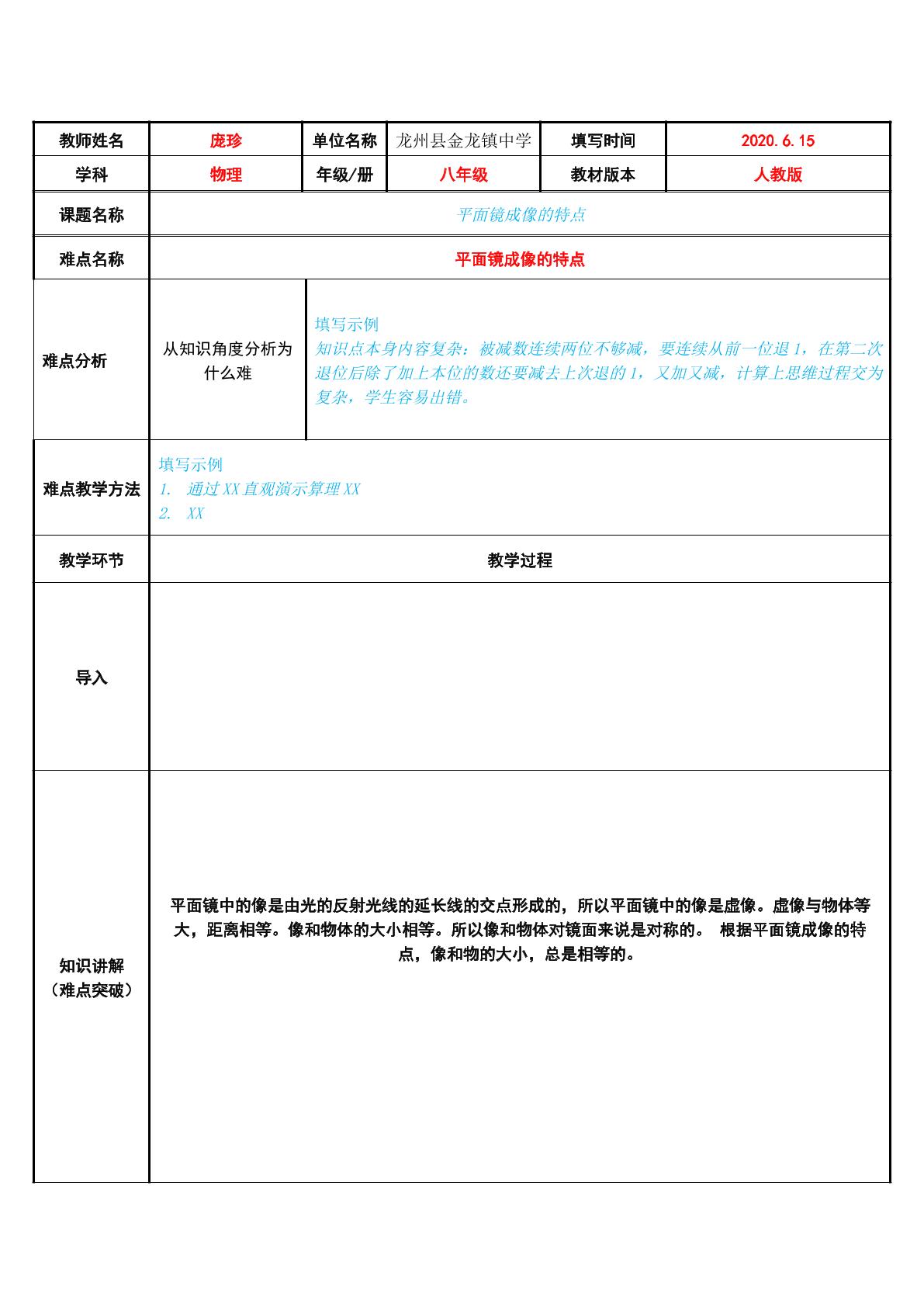 | 教师姓名 | 庞珍 | 单位名称 | 龙州县金龙镇中学 | 填写时间 | 2020.6.15 |
|---|---|---|---|---|---|
| 学科 | 物理 | 年级/册 | 八年级 | 教材版本 | 人教版 |
| 课题名称 | 平面镜成像的特点 | | | | |
| 难点名称 | 平面镜成像的特点 | | | | |
| 难点分析 | 从知识角度分析为什么难 | 填写示例 知识点本身内容复杂：被减数连续两位不够减，要连续从前一位退1，在第二次退位后除了加上本位的数还要减去上次退的1，又加又减，计算上思维过程交为复杂，学生容易出错。 | | | |
| 难点教学方法 | 填写示例 1. 通过XX直观演示算理XX 2. XX | | | | |
| 教学环节 | 教学过程 | | | | |
| 导入 | | | | | |
| 知识讲解（难点突破） | 平面镜中的像是由光的反射光线的延长线的交点形成的，所以平面镜中的像是虚像。虚像与物体等大，距离相等。像和物体的大小相等。所以像和物体对镜面来说是对称的。 根据平面镜成像的特点，像和物的大小，总是相等的。 | | | | |